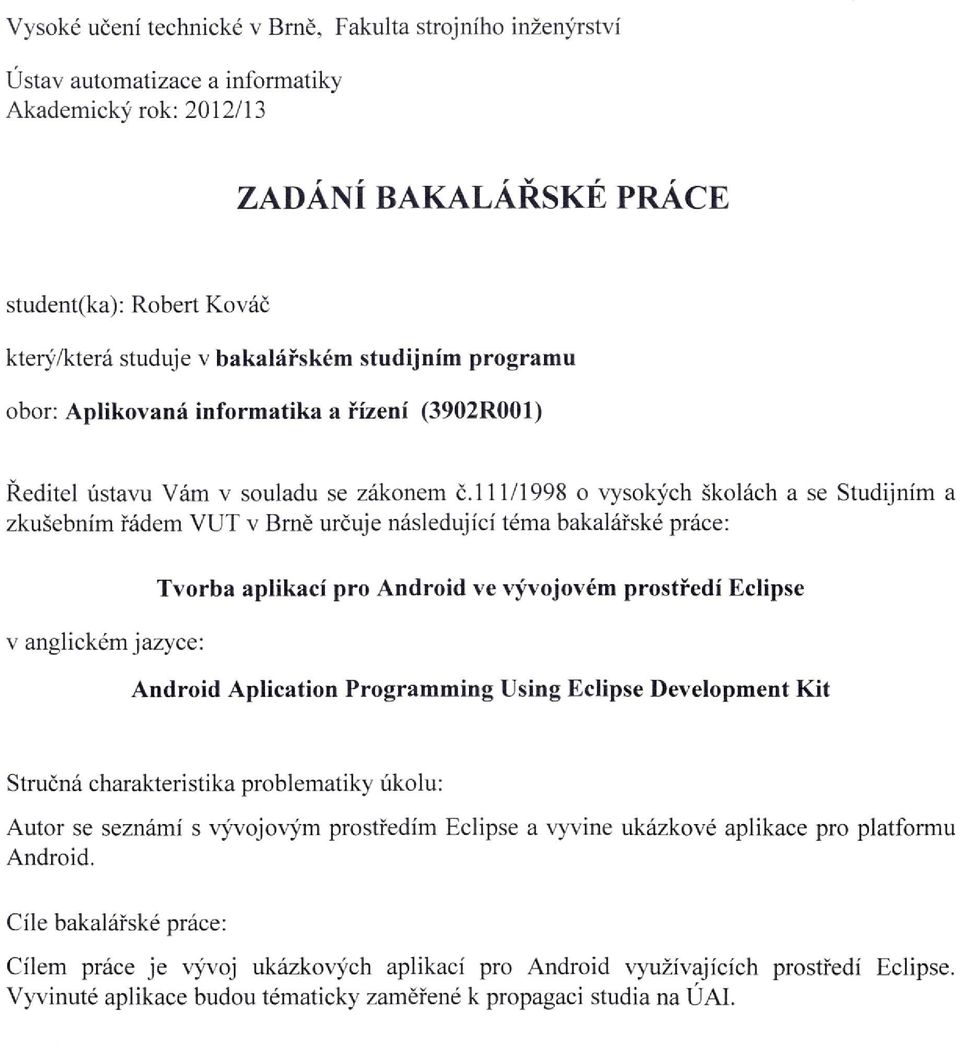 Vysoké učení technické v Brně, Fakulta strojního inženýrství

Ústav automatizace a informatiky
Akademický rok: 2012/13

ZADÁNÍ BAKALÁŘSKÉ PRÁCE

student(ka): Robert Kováč

který/která studuje v bakalářském studijním programu

obor: Aplikovaná informatika a řízení (3902R001)

Ředitel ústavu Vám v souladu se zákonem č.111/1998 o vysokých školách a se Studijním a zkušebním řádem VUT v Brně určuje následující téma bakalářské práce:

Tvorba aplikací pro Android ve vývojovém prostředí Eclipse

v anglickém jazyce:

Android Aplication Programming Using Eclipse Development Kit

Stručná charakteristika problematiky úkolu:

Autor se seznámí s vývojovým prostředím Eclipse a vyvine ukázkové aplikace pro platformu Android.

Cíle bakalářské práce:

Cílem práce je vývoj ukázkových aplikací pro Android využívajících prostředí Eclipse. Vyvinuté aplikace budou tématicky zaměřené k propagaci studia na ÚAI.